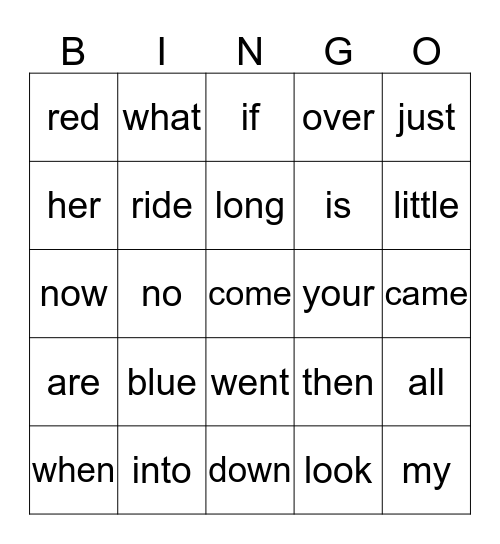 | B | I | N | G | O |
|---|---|---|---|---|
| red | what | if | over | just |
| her | ride | long | is | little |
| now | no | come | your | came |
| are | blue | went | then | all |
| when | into | down | look | my |